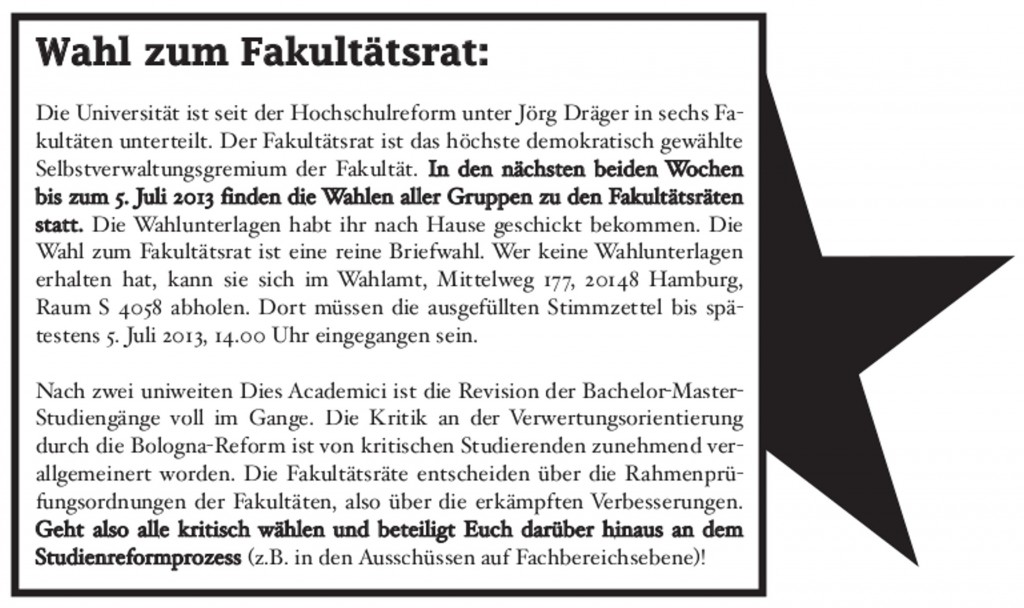 Wahl zum Fakultätsrat:

Die Universität ist seit der Hochschulreform unter Jörg Dräger in sechs Fakultäten unterteilt. Der Fakultätsrat ist das höchste demokratisch gewählte Selbstverwaltungsgremium der Fakultät. In den nächsten beiden Wochen bis zum 5. Juli 2013 finden die Wahlen aller Gruppen zu den Fakultätsräten statt. Die Wahlunterlagen habt ihr nach Hause geschickt bekommen. Die Wahl zum Fakultätsrat ist eine reine Briefwahl. Wer keine Wahlunterlagen erhalten hat, kann sie sich im Wahlamt, Mittelweg 177, 20148 Hamburg, Raum S 4058 abholen. Dort müssen die ausgefüllten Stimmzettel bis spätestens 5. Juli 2013, 14.00 Uhr eingegangen sein.

Nach zwei uniweiten Dies Academici ist die Revision der Bachelor-Master-Studiengänge voll im Gange. Die Kritik an der Verwertungsorientierung durch die Bologna-Reform ist von kritischen Studierenden zunehmend verallgemeinert worden. Die Fakultätsräte entscheiden über die Rahmenprüfungsordnungen der Fakultäten, also über die erkämpften Verbesserungen. Geht also alle kritisch wählen und beteiligt Euch darüber hinaus an dem Studienreformprozess (z.B. in den Ausschüssen auf Fachbereichsebene)!